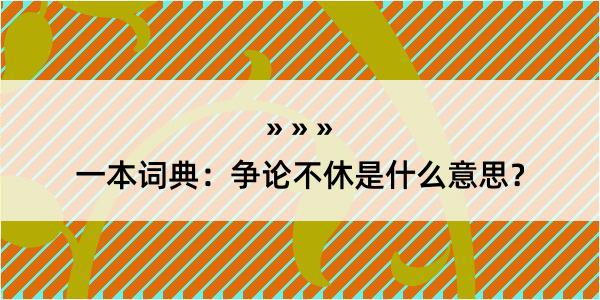 » » »
一本词典：争论不休是什么意思？